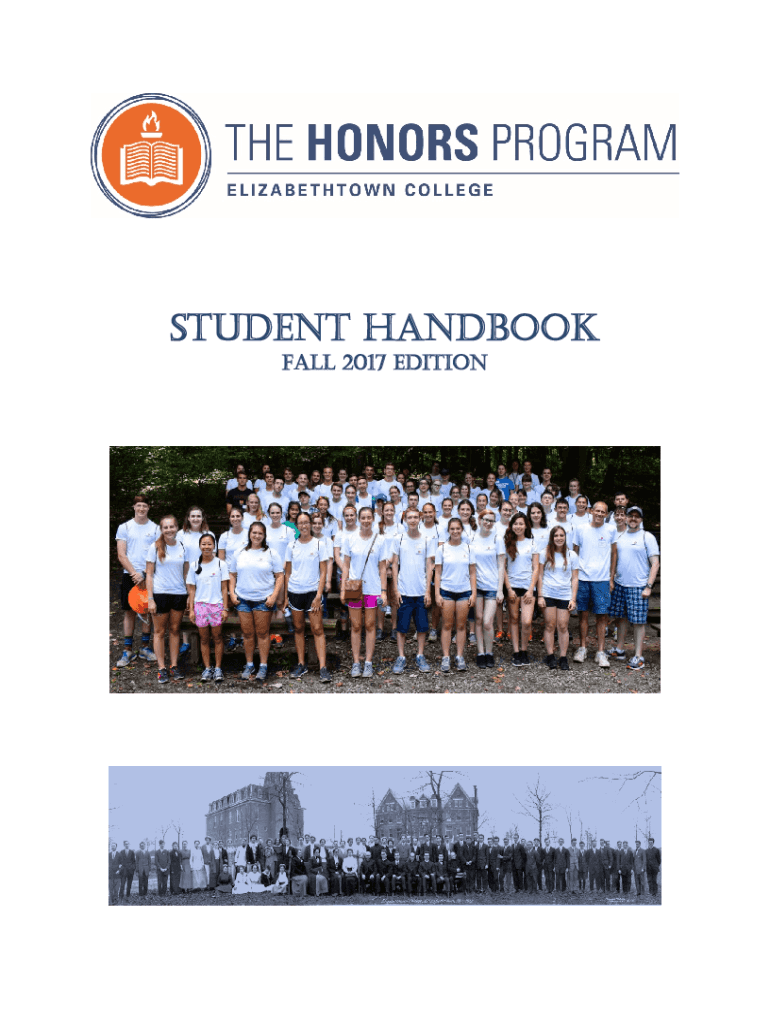 THE HONORS PROGRAM
ELIZABETHTOWN COLLEGE

STUDENT HANDBOOK
FALL 2017 EDITION